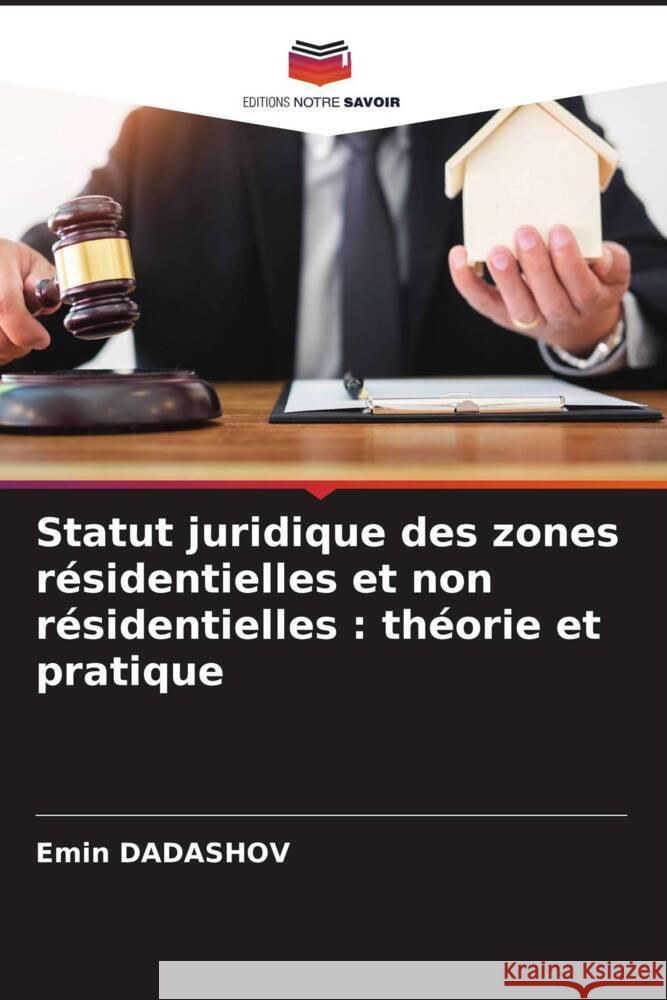 EDITIONS NOTRE SAVOIR

Statut juridique des zones résidentielles et non résidentielles : théorie et pratique

Emin DADASHOV